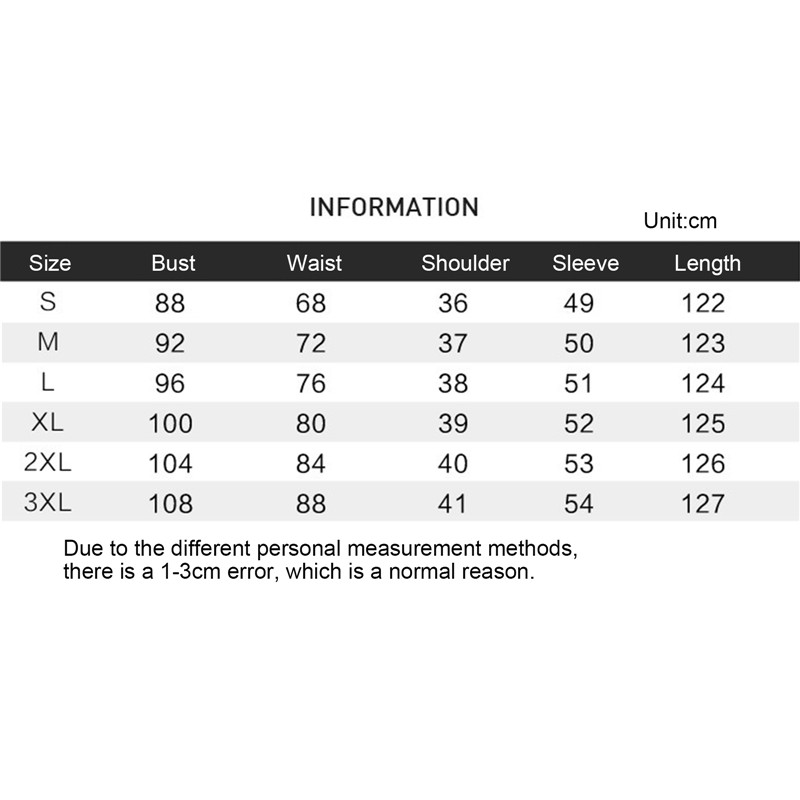 INFORMATION

Unit:cm

| Size | Bust | Waist | Shoulder | Sleeve | Length |
|---|---|---|---|---|---|
| S | 88 | 68 | 36 | 49 | 122 |
| M | 92 | 72 | 37 | 50 | 123 |
| L | 96 | 76 | 38 | 51 | 124 |
| XL | 100 | 80 | 39 | 52 | 125 |
| 2XL | 104 | 84 | 40 | 53 | 126 |
| 3XL | 108 | 88 | 41 | 54 | 127 |

Due to the different personal measurement methods, there is a 1-3cm error, which is a normal reason.